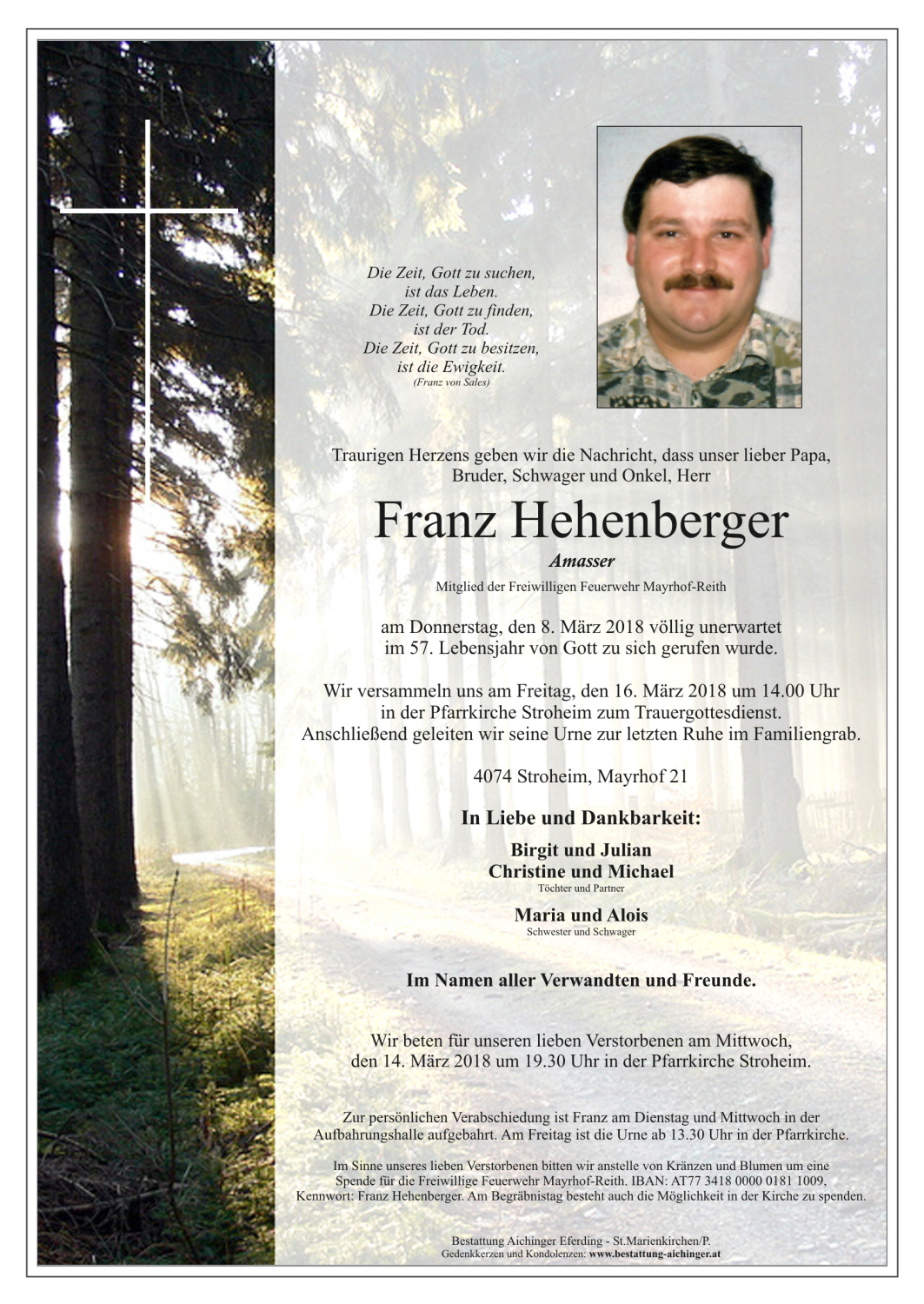 Die Zeit, Gott zu suchen,
ist das Leben.
Die Zeit, Gott zu finden,
ist der Tod.
Die Zeit, Gott zu besitzen,
ist die Ewigkeit.
(Franz von Sales)

Traurigen Herzens geben wir die Nachricht, dass unser lieber Papa, Bruder, Schwager und Onkel, Herr

Franz Hehenberger

Amasser

Mitglied der Freiwilligen Feuerwehr Mayrhof-Reith

am Donnerstag, den 8. März 2018 völlig unerwartet im 57. Lebensjahr von Gott zu sich gerufen wurde.

Wir versammeln uns am Freitag, den 16. März 2018 um 14.00 Uhr in der Pfarrkirche Stroheim zum Trauergottesdienst. Anschließend geleiten wir seine Urne zur letzten Ruhe im Familiengrab.

4074 Stroheim, Mayrhof 21

In Liebe und Dankbarkeit:

Birgit und Julian
Christine und Michael
Töchter und Partner

Maria und Alois
Schwester und Schwager

Im Namen aller Verwandten und Freunde.

Wir beten für unseren lieben Verstorbenen am Mittwoch, den 14. März 2018 um 19.30 Uhr in der Pfarrkirche Stroheim.

Zur persönlichen Verabschiedung ist Franz am Dienstag und Mittwoch in der Aufbahrungshalle aufgebahrt. Am Freitag ist die Urne ab 13.30 Uhr in der Pfarrkirche.

Im Sinne unseres lieben Verstorbenen bitten wir anstelle von Kränzen und Blumen um eine Spende für die Freiwillige Feuerwehr Mayrhof-Reith. IBAN: AT77 3418 0000 0181 1009, Kennwort: Franz Hehenberger. Am Begräbnistag besteht auch die Möglichkeit in der Kirche zu spenden.

Bestattung Aichinger Eferding - St.Marienkirchen/P.
Gedenkkerzen und Kondolenzen: www.bestattung-aichinger.at